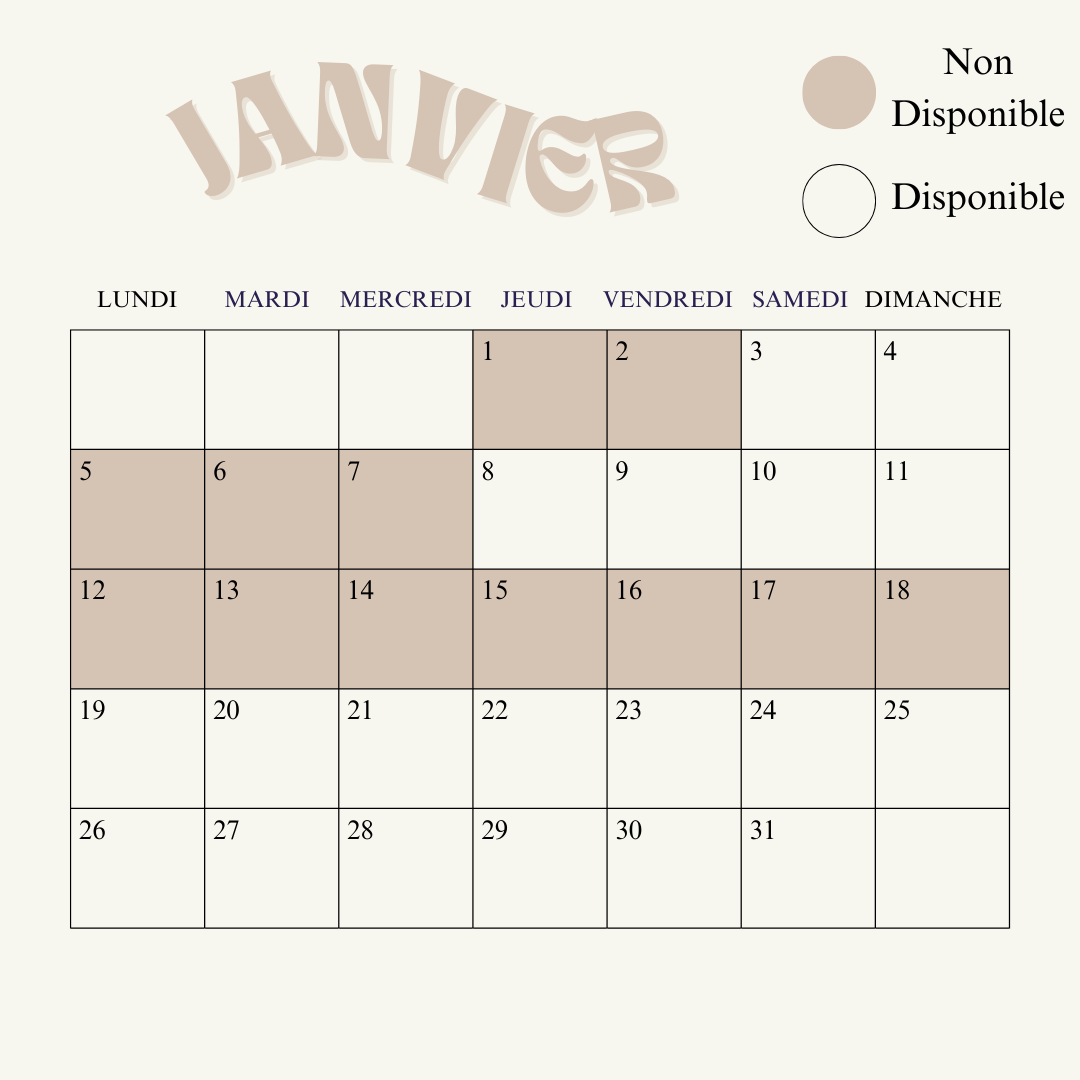 JANVIER

Non Disponible

Disponible

| LUNDI | MARDI | MERCREDI | JEUDI | VENDREDI | SAMEDI | DIMANCHE |
|---|---|---|---|---|---|---|
| | | | 1 | 2 | 3 | 4 |
| 5 | 6 | 7 | 8 | 9 | 10 | 11 |
| 12 | 13 | 14 | 15 | 16 | 17 | 18 |
| 19 | 20 | 21 | 22 | 23 | 24 | 25 |
| 26 | 27 | 28 | 29 | 30 | 31 | |